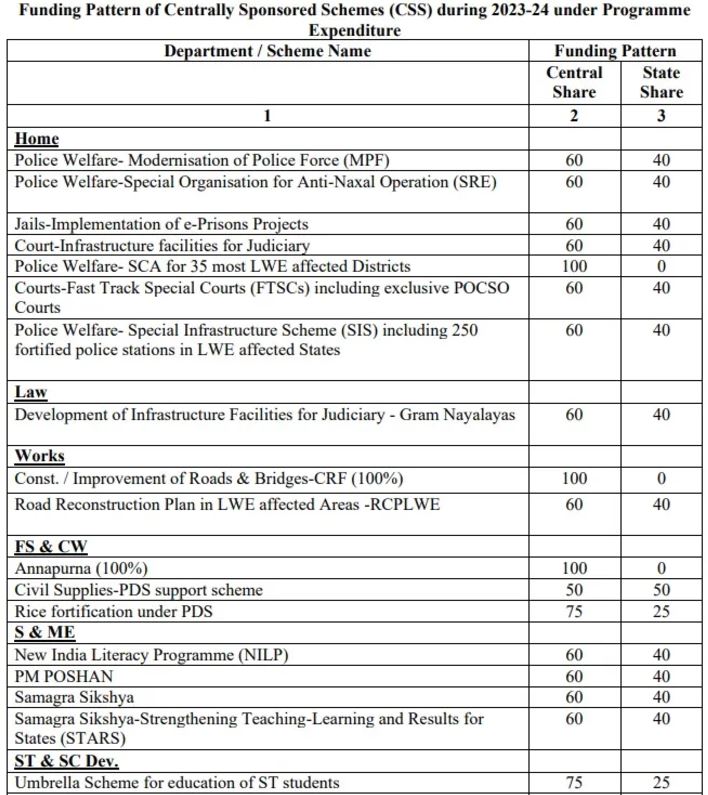 Funding Pattern of Centrally Sponsored Schemes (CSS) during 2023-24 under Programme Expenditure

| Department / Scheme Name | Funding Pattern | |
|---|---|---|
| | Central Share | State Share |
| 1 | 2 | 3 |
| Home | | |
| Police Welfare- Modernisation of Police Force (MPF) | 60 | 40 |
| Police Welfare-Special Organisation for Anti-Naxal Operation (SRE) | 60 | 40 |
| Jails-Implementation of e-Prisons Projects | 60 | 40 |
| Court-Infrastructure facilities for Judiciary | 60 | 40 |
| Police Welfare- SCA for 35 most LWE affected Districts | 100 | 0 |
| Courts-Fast Track Special Courts (FTSCs) including exclusive POCSO Courts | 60 | 40 |
| Police Welfare- Special Infrastructure Scheme (SIS) including 250 fortified police stations in LWE affected States | 60 | 40 |
| Law | | |
| Development of Infrastructure Facilities for Judiciary - Gram Nayalayas | 60 | 40 |
| Works | | |
| Const. / Improvement of Roads & Bridges-CRF (100%) | 100 | 0 |
| Road Reconstruction Plan in LWE affected Areas -RCPLWE | 60 | 40 |
| FS & CW | | |
| Annapurna (100%) | 100 | 0 |
| Civil Supplies-PDS support scheme | 50 | 50 |
| Rice fortification under PDS | 75 | 25 |
| S & ME | | |
| New India Literacy Programme (NILP) | 60 | 40 |
| PM POSHAN | 60 | 40 |
| Samagra Sikshya | 60 | 40 |
| Samagra Sikshya-Strengthening Teaching-Learning and Results for States (STARS) | 60 | 40 |
| ST & SC Dev. | | |
| Umbrella Scheme for education of ST students | 75 | 25 |